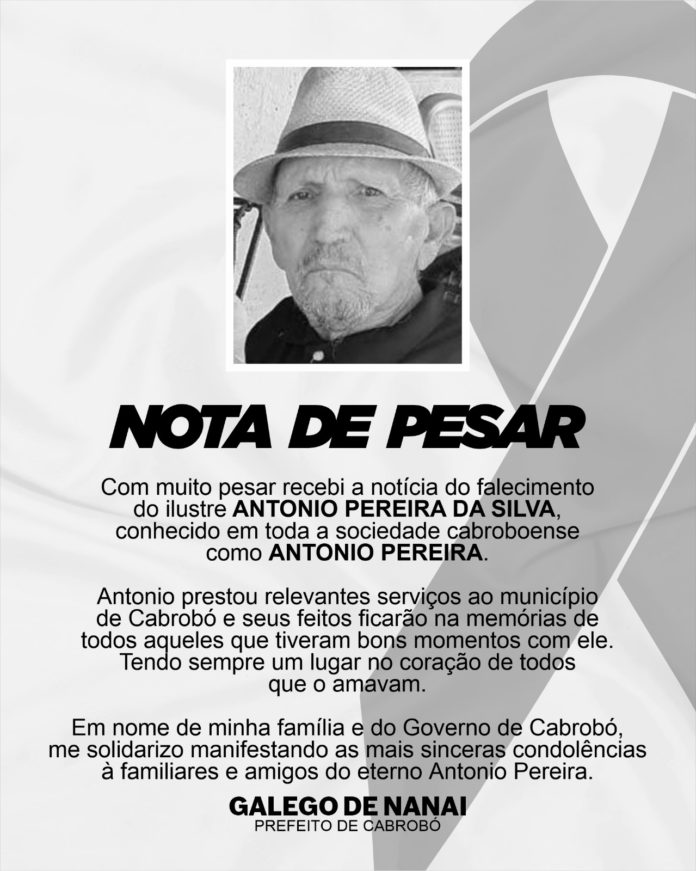 NOTA DE PESAR

Com muito pesar recebi a notícia do falecimento do ilustre ANTONIO PEREIRA DA SILVA, conhecido em toda a sociedade cabroboense como ANTONIO PEREIRA.

Antonio prestou relevantes serviços ao município de Cabrobó e seus feitos ficarão na memórias de todos aqueles que tiveram bons momentos com ele. Tendo sempre um lugar no coração de todos que o amavam.

Em nome de minha família e do Governo de Cabrobó, me solidarizo manifestando as mais sinceras condolências à familiares e amigos do eterno Antonio Pereira.

GALEGO DE NANAI
PREFEITO DE CABROBÓ